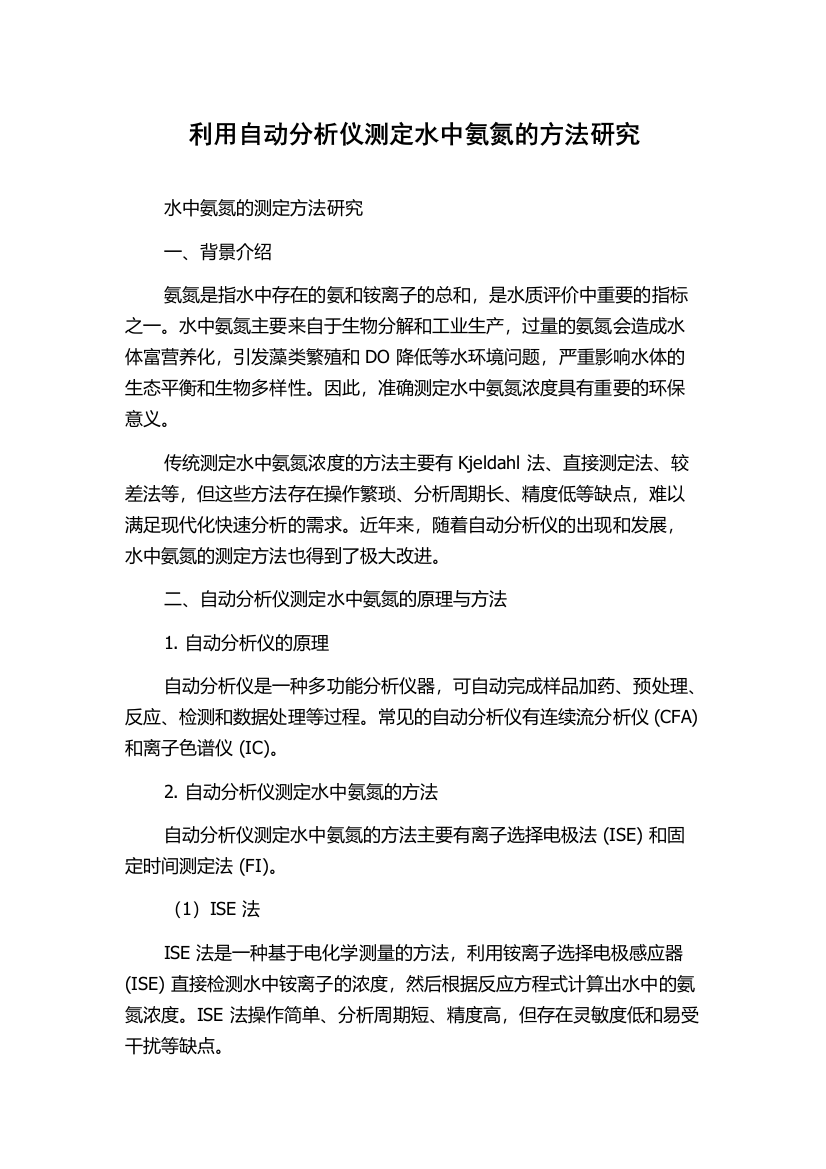 利用自动分析仪测定水中氨氮的方法研究

水中氨氮的测定方法研究

一、背景介绍

氨氮是指水中存在的氨和铵离子的总和，是水质评价中重要的指标之一。水中氨氮主要来自于生物分解和工业生产，过量的氨氮会造成水体富营养化，引发藻类繁殖和 DO 降低等水环境问题，严重影响水体的生态平衡和生物多样性。因此，准确测定水中氨氮浓度具有重要的环保意义。

传统测定水中氨氮浓度的方法主要有 Kjeldahl 法、直接测定法、较差法等，但这些方法存在操作繁琐、分析周期长、精度低等缺点，难以满足现代化快速分析的需求。近年来，随着自动分析仪的出现和发展，水中氨氮的测定方法也得到了极大改进。

二、自动分析仪测定水中氨氮的原理与方法

1. 自动分析仪的原理

自动分析仪是一种多功能分析仪器，可自动完成样品加药、预处理、反应、检测和数据处理等过程。常见的自动分析仪有连续流分析仪 (CFA) 和离子色谱仪 (IC)。

2. 自动分析仪测定水中氨氮的方法

自动分析仪测定水中氨氮的方法主要有离子选择电极法 (ISE) 和固定时间测定法 (FI)。

（1）ISE 法

ISE 法是一种基于电化学测量的方法，利用铵离子选择电极感应器 (ISE) 直接检测水中铵离子的浓度，然后根据反应方程式计算出水中的氨氮浓度。ISE 法操作简单、分析周期短、精度高，但存在灵敏度低和易受干扰等缺点。